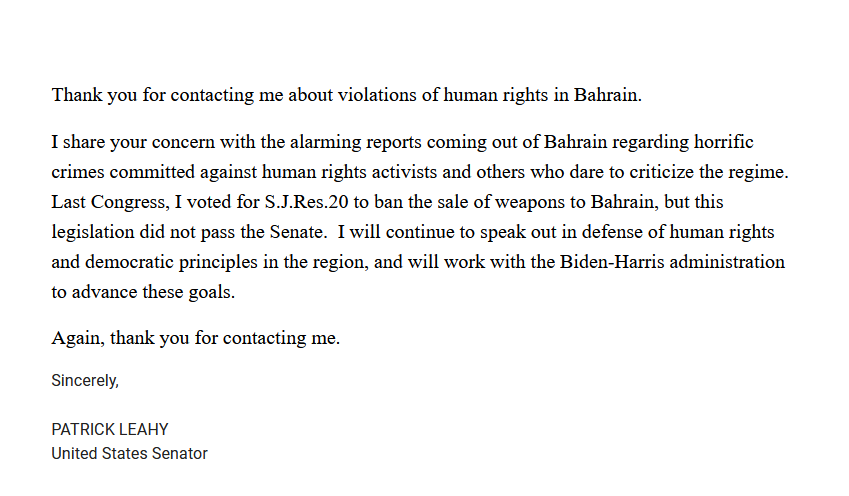 Thank you for contacting me about violations of human rights in Bahrain.

I share your concern with the alarming reports coming out of Bahrain regarding horrific crimes committed against human rights activists and others who dare to criticize the regime. Last Congress, I voted for S.J.Res.20 to ban the sale of weapons to Bahrain, but this legislation did not pass the Senate. I will continue to speak out in defense of human rights and democratic principles in the region, and will work with the Biden-Harris administration to advance these goals.

Again, thank you for contacting me.

Sincerely,

PATRICK LEAHY
United States Senator